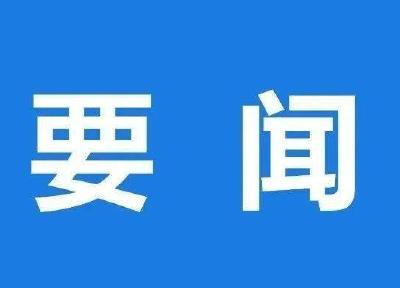 要 闻